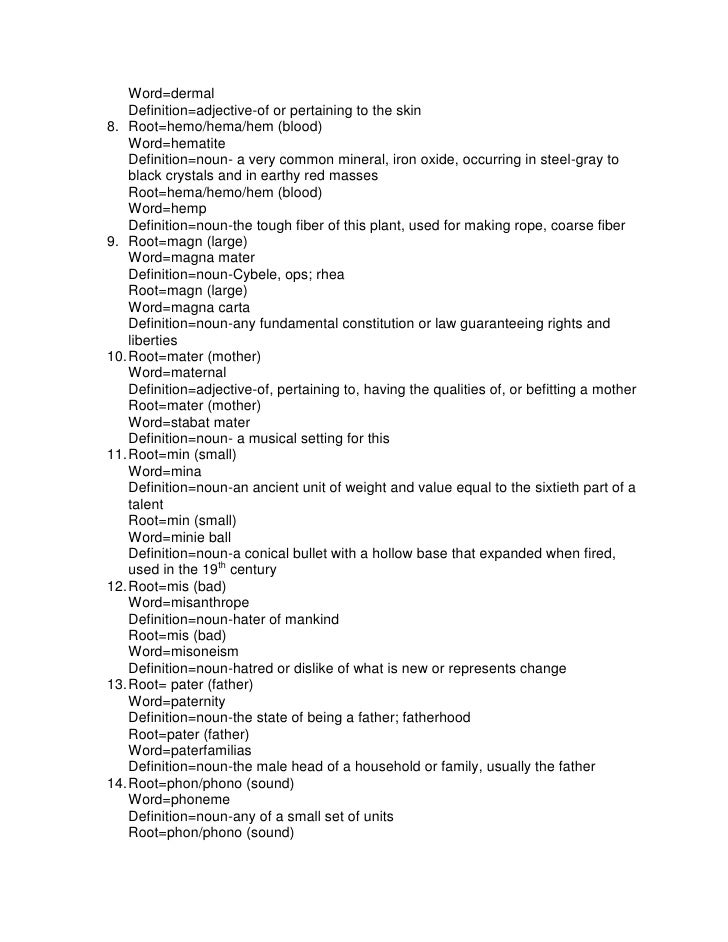 Word=dermal
Definition=adjective-of or pertaining to the skin
8. Root=hemo/hema/hem (blood)
Word=hematite
Definition=noun- a very common mineral, iron oxide, occurring in steel-gray to black crystals and in earthy red masses
Root=hema/hemo/hem (blood)
Word=hemp
Definition=noun-the tough fiber of this plant, used for making rope, coarse fiber
9. Root=magn (large)
Word=magna mater
Definition=noun-Cybele, ops; rhea
Root=magn (large)
Word=magna carta
Definition=noun-any fundamental constitution or law guaranteeing rights and liberties
10. Root=mater (mother)
Word=maternal
Definition=adjective-of, pertaining to, having the qualities of, or befitting a mother
Root=mater (mother)
Word=stabat mater
Definition=noun- a musical setting for this
11. Root=min (small)
Word=mina
Definition=noun-an ancient unit of weight and value equal to the sixtieth part of a talent
Root=min (small)
Word=minie ball
Definition=noun-a conical bullet with a hollow base that expanded when fired, used in the 19$^{th}$ century
12. Root=mis (bad)
Word=misanthrope
Definition=noun-hater of mankind
Root=mis (bad)
Word=misoneism
Definition=noun-hatred or dislike of what is new or represents change
13. Root= pater (father)
Word=paternity
Definition=noun-the state of being a father; fatherhood
Root=pater (father)
Word=paterfamilias
Definition=noun-the male head of a household or family, usually the father
14. Root=phon/phono (sound)
Word=phoneme
Definition=noun-any of a small set of units
Root=phon/phono (sound)